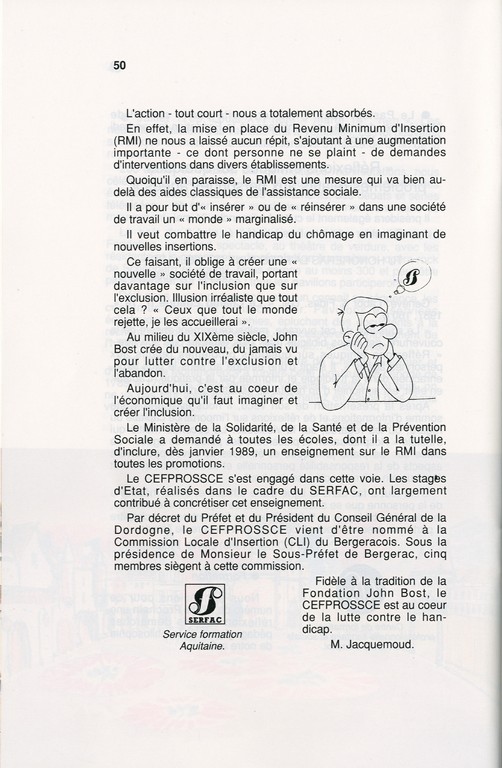 50

L'action - tout court - nous a totalement absorbés.

En effet, la mise en place du Revenu Minimum d'Insertion (RMI) ne nous a laissé aucun répit, s'ajoutant à une augmentation importante - ce dont personne ne se plaint - de demandes d'interventions dans divers établissements.

Quoiqu'il en paraisse, le RMI est une mesure qui va bien au-delà des aides classiques de l'assistance sociale.

Il a pour but d'« insérer » ou de « réinsérer » dans une société de travail un « monde » marginalisé.

Il veut combattre le handicap du chômage en imaginant de nouvelles insertions.

Ce faisant, il oblige à créer une « nouvelle » société de travail, portant davantage sur l'inclusion que sur l'exclusion. Illusion irréaliste que tout cela ? « Ceux que tout le monde rejette, je les accueillerai ».

Au milieu du XIXème siècle, John Bost crée du nouveau, du jamais vu pour lutter contre l'exclusion et l'abandon.

Aujourd'hui, c'est au coeur de l'économique qu'il faut imaginer et créer l'inclusion.

Le Ministère de la Solidarité, de la Santé et de la Prévention Sociale a demandé à toutes les écoles, dont il a la tutelle, d'inclure, dès janvier 1989, un enseignement sur le RMI dans toutes les promotions.

Le CEFPROSSCE s'est engagé dans cette voie. Les stages d'Etat, réalisés dans le cadre du SERFAC, ont largement contribué à concrétiser cet enseignement.

Par décret du Préfet et du Président du Conseil Général de la Dordogne, le CEFPROSSCE vient d'être nommé à la Commission Locale d'Insertion (CLI) du Bergeracois. Sous la présidence de Monsieur le Sous-Préfet de Bergerac, cinq membres siègent à cette commission.

SERFAC
Service formation Aquitaine.

Fidèle à la tradition de la Fondation John Bost, le CEFPROSSCE est au coeur de la lutte contre le handicap.

M. Jacquemoud.